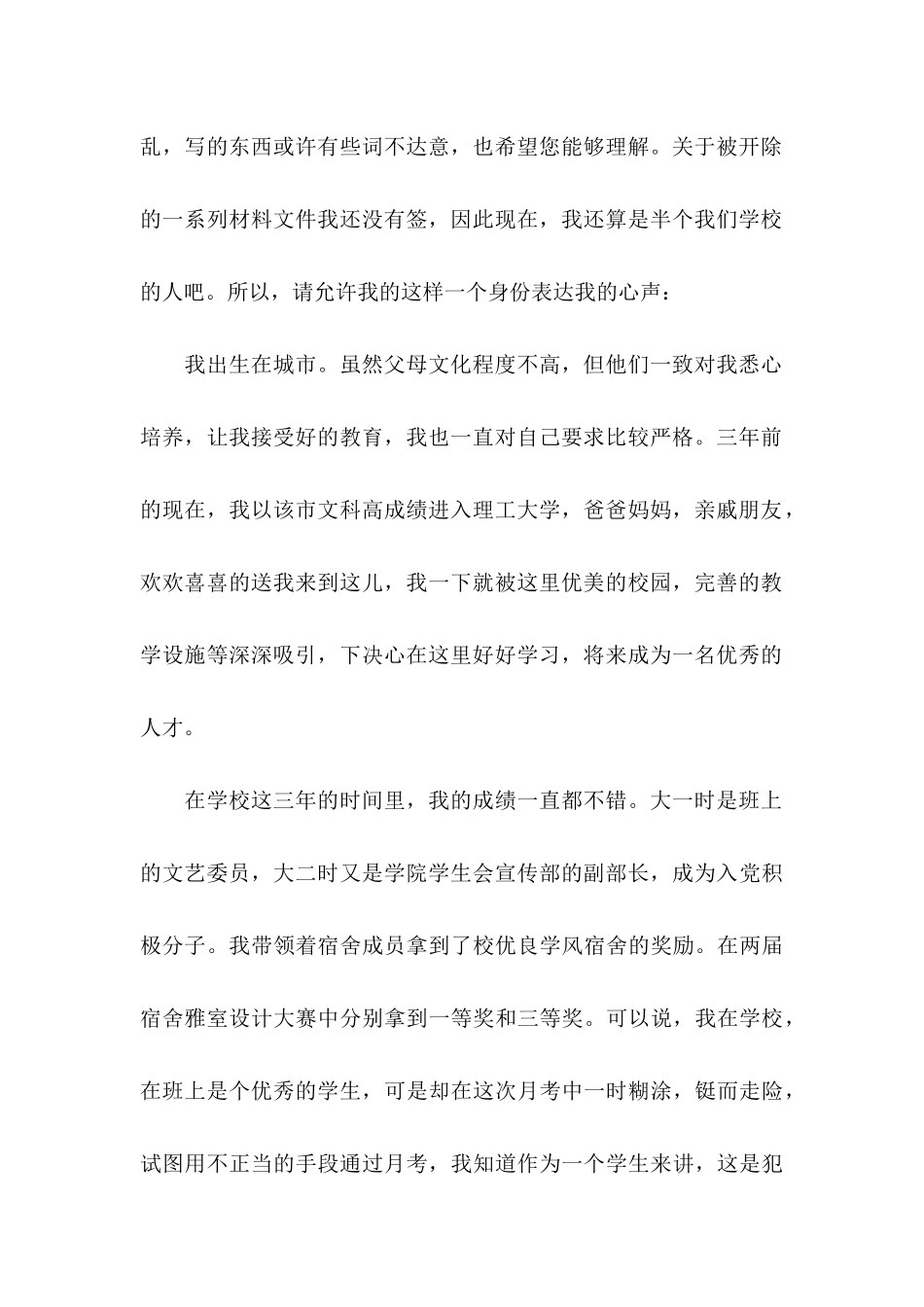 乱，写的东西或许有些词不达意，也希望您能够理解。关于被开除的一系列材料文件我还没有签，因此现在，我还算是半个我们学校的人吧。所以，请允许我的这样一个身份表达我的心声：

我出生在城市。虽然父母文化程度不高，但他们一致对我悉心培养，让我接受好的教育，我也一直对自己要求比较严格。三年前的现在，我以该市文科高成绩进入理工大学，爸爸妈妈，亲戚朋友，欢欢喜喜的送我来到这儿，我一下就被这里优美的校园，完善的教学设施等深深吸引，下决心在这里好好学习，将来成为一名优秀的人才。

在学校这三年的时间里，我的成绩一直都不错。大一时是班上的文艺委员，大二时又是学院学生会宣传部的副部长，成为入党积极分子。我带领着宿舍成员拿到了校优良学风宿舍的奖励。在两届宿舍雅室设计大赛中分别拿到一等奖和三等奖。可以说，我在学校，在班上是个优秀的学生，可是却在这次月考中一时糊涂，铤而走险，试图用不正当的手段通过月考，我知道作为一个学生来讲，这是犯